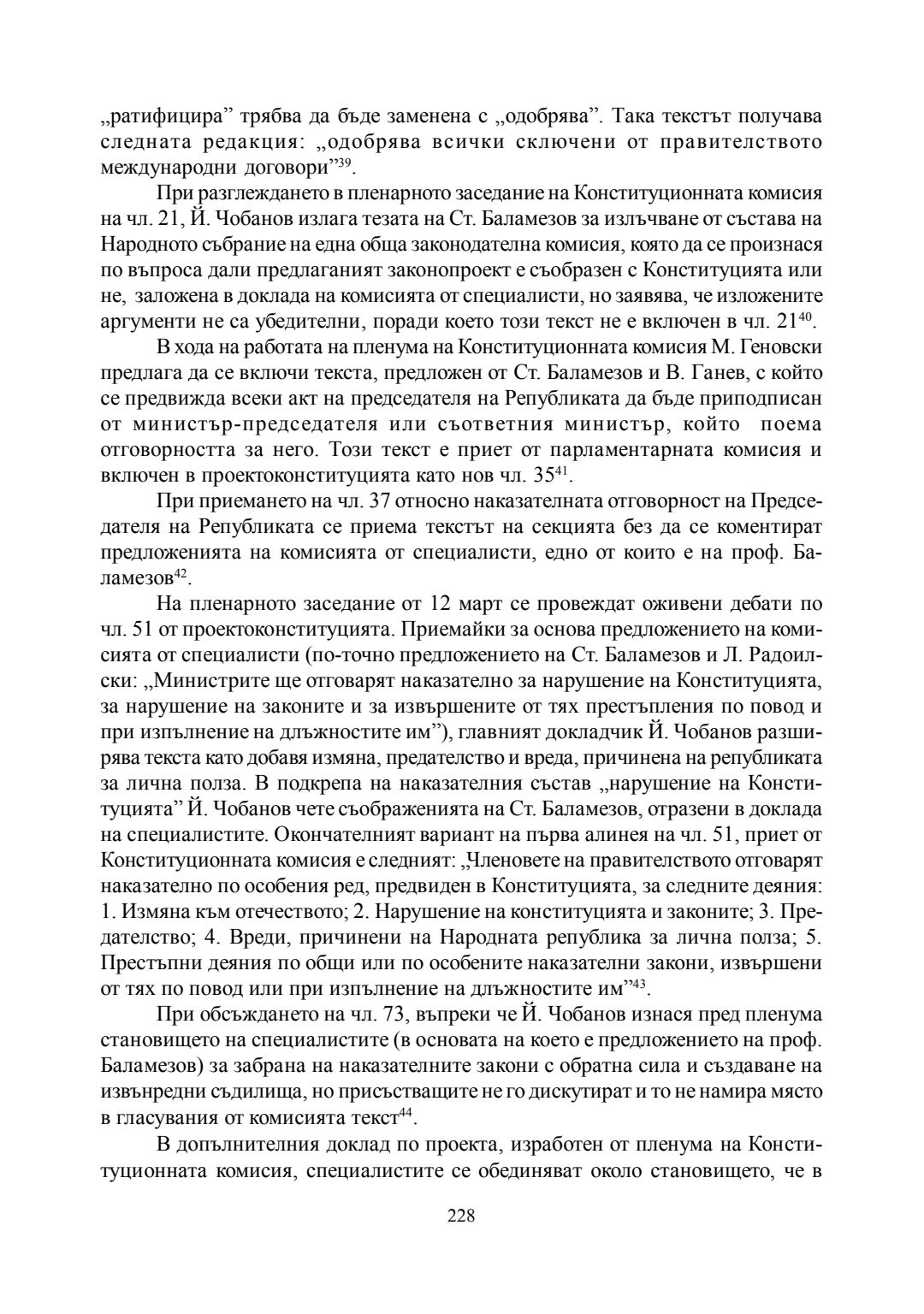 „ратифицира” трябва да бъде заменена с „одобрява”. Така текстът получава следната редакция: „одобрява всички сключени от правителството международни договори”$^{39}$.

При разглеждането в пленарното заседание на Конституционната комисия на чл. 21, Й. Чобанов излага тезата на Ст. Баламезов за излъчване от състава на Народното събрание на една обща законодателна комисия, която да се произнася по въпроса дали предлаганият законопроект е съобразен с Конституцията или не, заложена в доклада на комисията от специалисти, но заявява, че изложените аргументи не са убедителни, поради което този текст не е включен в чл. 21$^{40}$.

В хода на работата на пленума на Конституционната комисия М. Геновски предлага да се включи текста, предложен от Ст. Баламезов и В. Ганев, с който се предвижда всеки акт на председателя на Републиката да бъде приподписан от министър-председателя или съответния министър, който поема отговорността за него. Този текст е приет от парламентарната комисия и включен в проектоконституцията като нов чл. 35$^{41}$.

При приемането на чл. 37 относно наказателната отговорност на Председателя на Републиката се приема текстът на секцията без да се коментират предложенията на комисията от специалисти, едно от които е на проф. Баламезов$^{42}$.

На пленарното заседание от 12 март се провеждат оживени дебати по чл. 51 от проектоконституцията. Приемайки за основа предложението на комисията от специалисти (по-точно предложението на Ст. Баламезов и Л. Радоилски: „Министрите ще отговарят наказателно за нарушение на Конституцията, за нарушение на законите и за извършените от тях престъпления по повод и при изпълнение на длъжностите им”), главният докладчик Й. Чобанов разширява текста като добавя измяна, предателство и вреда, причинена на републиката за лична полза. В подкрепа на наказателния състав „нарушение на Конституцията” Й. Чобанов чете съображенията на Ст. Баламезов, отразени в доклада на специалистите. Окончателният вариант на първа алинея на чл. 51, приет от Конституционната комисия е следният: „Членовете на правителството отговарят наказателно по особения ред, предвиден в Конституцията, за следните деяния: 1. Измяна към отечеството; 2. Нарушение на конституцията и законите; 3. Предателство; 4. Вреди, причинени на Народната република за лична полза; 5. Престъпни деяния по общи или по особените наказателни закони, извършени от тях по повод или при изпълнение на длъжностите им”$^{43}$.

При обсъждането на чл. 73, въпреки че Й. Чобанов изнася пред пленума становището на специалистите (в основата на което е предложението на проф. Баламезов) за забрана на наказателните закони с обратна сила и създаване на извънредни съдилища, но присъстващите не го дискутират и то не намира място в гласувания от комисията текст$^{44}$.

В допълнителния доклад по проекта, изработен от пленума на Конституционната комисия, специалистите се обединяват около становището, че в

228